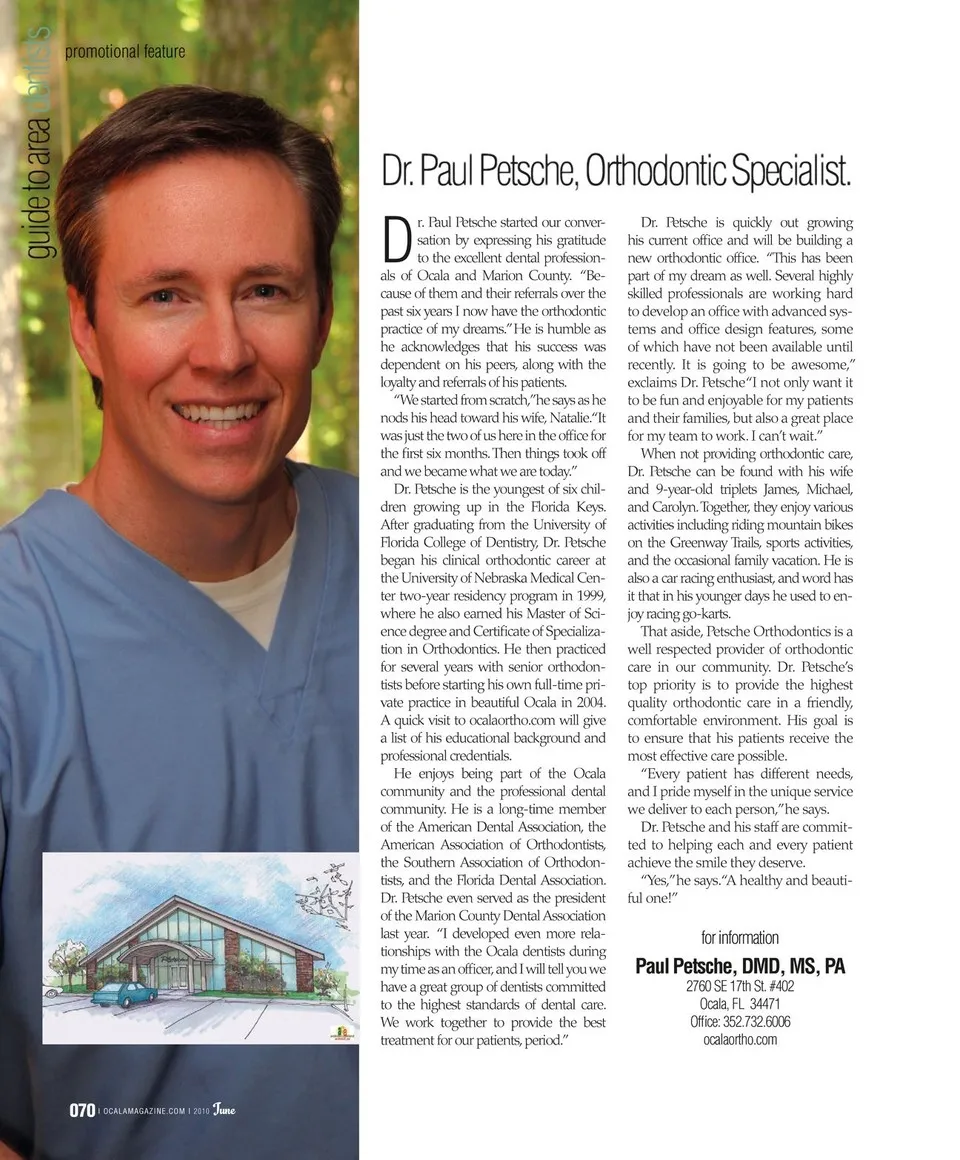 guide to area dentists

promotional feature

Dr. Paul Petsche, Orthodontic Specialist.

Dr. Paul Petsche started our conversation by expressing his gratitude to the excellent dental professionals of Ocala and Marion County. "Because of them and their referrals over the past six years I now have the orthodontic practice of my dreams." He is humble as he acknowledges that his success was dependent on his peers, along with the loyalty and referrals of his patients.

"We started from scratch," he says as he nods his head toward his wife, Natalie. "It was just the two of us here in the office for the first six months. Then things took off and we became what we are today."

Dr. Petsche is the youngest of six children growing up in the Florida Keys. After graduating from the University of Florida College of Dentistry, Dr. Petsche began his clinical orthodontic career at the University of Nebraska Medical Center two-year residency program in 1999, where he also earned his Master of Science degree and Certificate of Specialization in Orthodontics. He then practiced for several years with senior orthodontists before starting his own full-time private practice in beautiful Ocala in 2004. A quick visit to ocalaortho.com will give a list of his educational background and professional credentials.

He enjoys being part of the Ocala community and the professional dental community. He is a long-time member of the American Dental Association, the American Association of Orthodontists, the Southern Association of Orthodontists, and the Florida Dental Association. Dr. Petsche even served as the president of the Marion County Dental Association last year. "I developed even more relationships with the Ocala dentists during my time as an officer, and I will tell you we have a great group of dentists committed to the highest standards of dental care. We work together to provide the best treatment for our patients, period."

Dr. Petsche is quickly out growing his current office and will be building a new orthodontic office. "This has been part of my dream as well. Several highly skilled professionals are working hard to develop an office with advanced systems and office design features, some of which have not been available until recently. It is going to be awesome," exclaims Dr. Petsche "I not only want it to be fun and enjoyable for my patients and their families, but also a great place for my team to work. I can't wait."

When not providing orthodontic care, Dr. Petsche can be found with his wife and 9-year-old triplets James, Michael, and Carolyn. Together, they enjoy various activities including riding mountain bikes on the Greenway Trails, sports activities, and the occasional family vacation. He is also a car racing enthusiast, and word has it that in his younger days he used to enjoy racing go-karts.

That aside, Petsche Orthodontics is a well respected provider of orthodontic care in our community. Dr. Petsche's top priority is to provide the highest quality orthodontic care in a friendly, comfortable environment. His goal is to ensure that his patients receive the most effective care possible.

"Every patient has different needs, and I pride myself in the unique service we deliver to each person," he says.

Dr. Petsche and his staff are committed to helping each and every patient achieve the smile they deserve.

"Yes," he says. "A healthy and beautiful one!"

for information

Paul Petsche, DMD, MS, PA
2760 SE 17th St. #402
Ocala, FL 34471
Office: 352.732.6006
ocalaortho.com

070 | OCALAMAGAZINE.COM | 2010 June